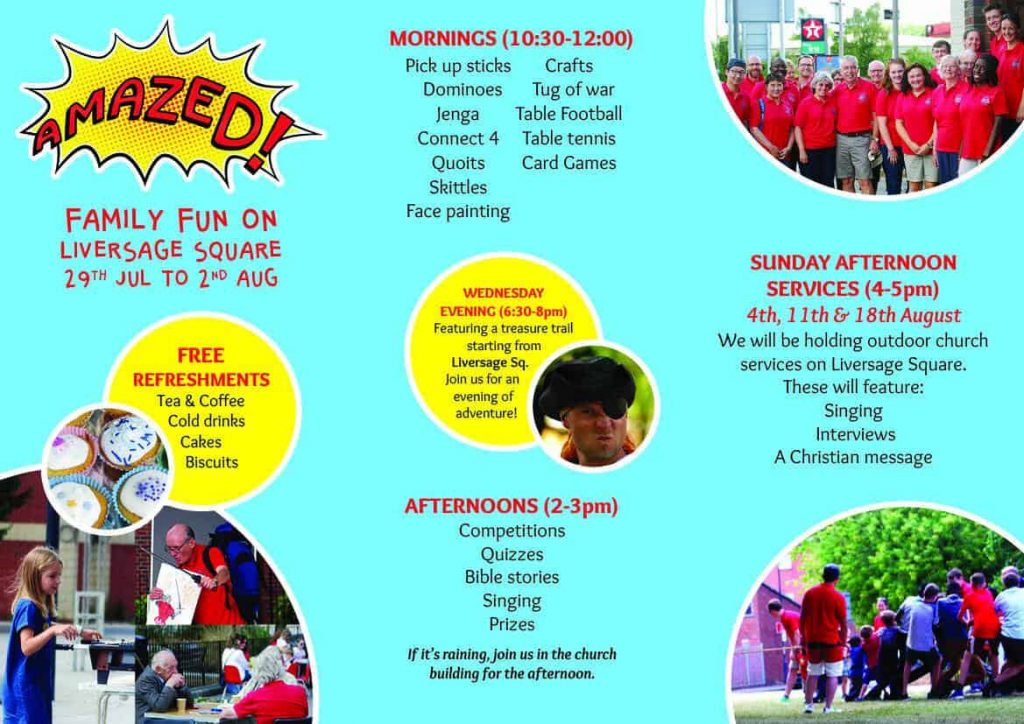 AMAZED!

FAMILY FUN ON LIVERSAGE SQUARE 29TH JUL TO 2ND AUG

FREE REFRESHMENTS
Tea & Coffee
Cold drinks
Cakes
Biscuits

MORNINGS (10:30-12:00)
Pick up sticks
Dominoes
Jenga
Connect 4
Quoits
Skittles
Face painting
Crafts
Tug of war
Table Football
Table tennis
Card Games

WEDNESDAY EVENING (6:30-8pm)
Featuring a treasure trail starting from Liversage Sq.
Join us for an evening of adventure!

AFTERNOONS (2-3pm)
Competitions
Quizzes
Bible stories
Singing
Prizes

If it's raining, join us in the church building for the afternoon.

SUNDAY AFTERNOON SERVICES (4-5pm)
4th, 11th & 18th August
We will be holding outdoor church services on Liversage Square.
These will feature:
Singing
Interviews
A Christian message